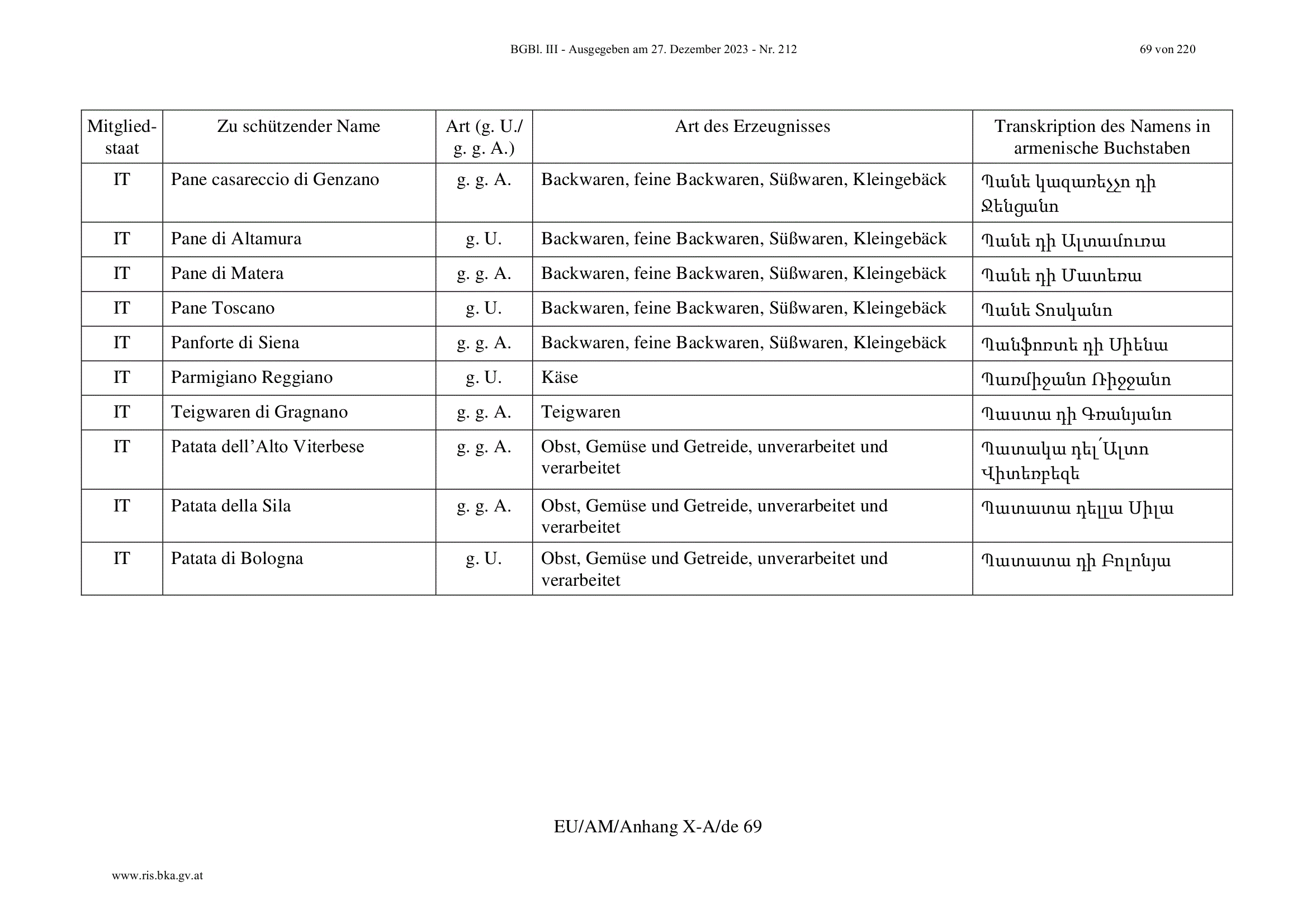 BGBl. III - Ausgegeben am 27. Dezember 2023 - Nr. 212

69 von 220

| Mitgliedstaat | Zu schützender Name | Art (g. U./ g. g. A.) | Art des Erzeugnisses | Transkription des Namens in armenische Buchstaben |
|---|---|---|---|---|
| IT | Pane casareccio di Genzano | g. g. A. | Backwaren, feine Backwaren, Süßwaren, Kleingebäck | Պանե կազառեչչո դի Ջենցանո |
| IT | Pane di Altamura | g. U. | Backwaren, feine Backwaren, Süßwaren, Kleingebäck | Պանե դի Ալտամուռա |
| IT | Pane di Matera | g. g. A. | Backwaren, feine Backwaren, Süßwaren, Kleingebäck | Պանե դի Մատեռա |
| IT | Pane Toscano | g. U. | Backwaren, feine Backwaren, Süßwaren, Kleingebäck | Պանե Տոսկանո |
| IT | Panforte di Siena | g. g. A. | Backwaren, feine Backwaren, Süßwaren, Kleingebäck | Պանֆոռտե դի Սիենա |
| IT | Parmigiano Reggiano | g. U. | Käse | Պառմիջանո Ռիջջանո |
| IT | Teigwaren di Gragnano | g. g. A. | Teigwaren | Պաստա դի Գռանյանո |
| IT | Patata dell’Alto Viterbese | g. g. A. | Obst, Gemüse und Getreide, unverarbeitet und verarbeitet | Պատակա դել՛Ալտո Վիտեռբեզե |
| IT | Patata della Sila | g. g. A. | Obst, Gemüse und Getreide, unverarbeitet und verarbeitet | Պատատա դելլա Սիլա |
| IT | Patata di Bologna | g. U. | Obst, Gemüse und Getreide, unverarbeitet und verarbeitet | Պատատա դի Բոլոնյա |

EU/AM/Anhang X-A/de 69

www.ris.bka.gv.at